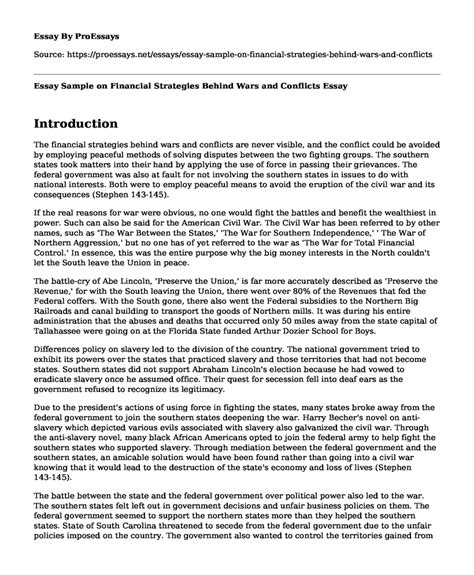 Essay By ProEssays

Source: https://proessays.net/essays/essay-sample-on-financial-strategies-behind-wars-and-conflicts

Essay Sample on Financial Strategies Behind Wars and Conflicts Essay

Introduction

The financial strategies behind wars and conflicts are never visible, and the conflict could be avoided by employing peaceful methods of solving disputes between the two fighting groups. The southern states took matters into their hand by applying the use of force in passing their grievances. The federal government was also at fault for not involving the southern states in issues to do with national interests. Both were to employ peaceful means to avoid the eruption of the civil war and its consequences (Stephen 143-145).

If the real reasons for war were obvious, no one would fight the battles and benefit the wealthiest in power. Such can also be said for the American Civil War. The Civil War has been referred to by other names, such as 'The War Between the States,' 'The War for Southern Independence,' ' The War of Northern Aggression,' but no one has of yet referred to the war as 'The War for Total Financial Control.' In essence, this was the entire purpose why the big money interests in the North couldn't let the South leave the Union in peace.

The battle-cry of Abe Lincoln, 'Preserve the Union,' is far more accurately described as 'Preserve the Revenue,' for with the South leaving the Union, there went over 80% of the Revenues that fed the Federal coffers. With the South gone, there also went the Federal subsidies to the Northern Big Railroads and canal building to transport the goods of Northern mills. It was during his entire administration that the abuses and deaths that occurred only 50 miles away from the state capital of Tallahassee were going on at the Florida State funded Arthur Dozier School for Boys.

Differences policy on slavery led to the division of the country. The national government tried to exhibit its powers over the states that practiced slavery and those territories that had not become states. Southern states did not support Abraham Lincoln's election because he had vowed to eradicate slavery once he assumed office. Their quest for secession fell into deaf ears as the government refused to recognize its legitimacy.

Due to the president's actions of using force in fighting the states, many states broke away from the federal government to join the southern states deepening the war. Harry Becher's novel on anti-slavery which depicted various evils associated with slavery also galvanized the civil war. Through the anti-slavery novel, many black African Americans opted to join the federal army to help fight the southern states who supported slavery. Through mediation between the federal government and the southern states, an amicable solution would have been found rather than going into a civil war knowing that it would lead to the destruction of the state's economy and loss of lives (Stephen 143-145).

The battle between the state and the federal government over political power also led to the war. The southern states felt left out in government decisions and unfair business policies on them. The federal government seemed to support the northern states more than they helped the southern states. State of South Carolina threatened to secede from the federal government due to the unfair policies imposed on the country. The government also wanted to control the territories gained from